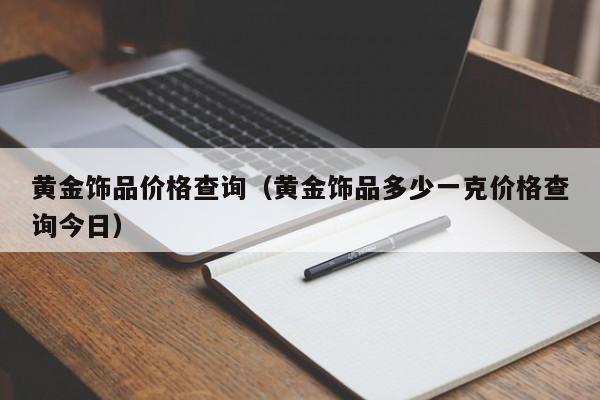 黄金饰品价格查询（黄金饰品多少一克价格查询今日）